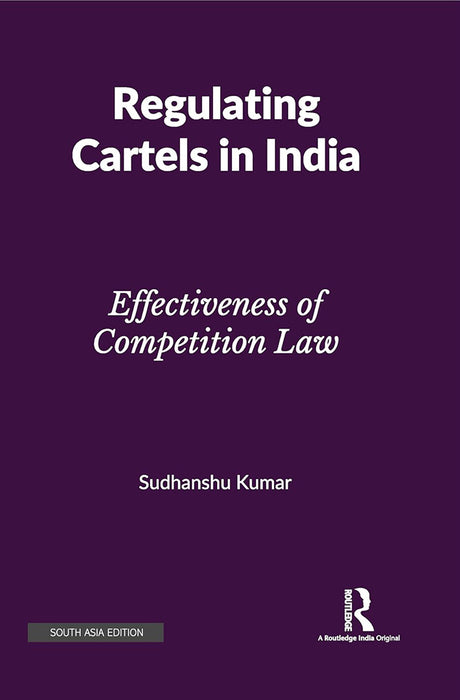 Regulating Cartels in India

Effectiveness of Competition Law

Sudhanshu Kumar

SOUTH ASIA EDITION

ROUTLEDGE

A Routledge India Original